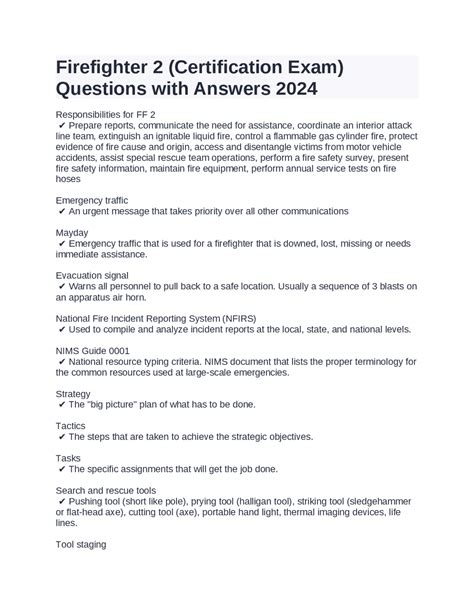 Firefighter 2 (Certification Exam) Questions with Answers 2024

Responsibilities for FF 2
✔ Prepare reports, communicate the need for assistance, coordinate an interior attack line team, extinguish an ignitable liquid fire, control a flammable gas cylinder fire, protect evidence of fire cause and origin, access and disentangle victims from motor vehicle accidents, assist special rescue team operations, perform a fire safety survey, present fire safety information, maintain fire equipment, perform annual service tests on fire hoses

Emergency traffic
✔ An urgent message that takes priority over all other communications

Mayday
✔ Emergency traffic that is used for a firefighter that is downed, lost, missing or needs immediate assistance.

Evacuation signal
✔ Warns all personnel to pull back to a safe location. Usually a sequence of 3 blasts on an apparatus air horn.

National Fire Incident Reporting System (NFIRS)
✔ Used to compile and analyze incident reports at the local, state, and national levels.

NIMS Guide 0001
✔ National resource typing criteria. NIMS document that lists the proper terminology for the common resources used at large-scale emergencies.

Strategy
✔ The "big picture" plan of what has to be done.

Tactics
✔ The steps that are taken to achieve the strategic objectives.

Tasks
✔ The specific assignments that will get the job done.

Search and rescue tools
✔ Pushing tool (short like pole), prying tool (halligan tool), striking tool (sledgehammer or flat-head axe), cutting tool (axe), portable hand light, thermal imaging devices, life lines.

Tool staging